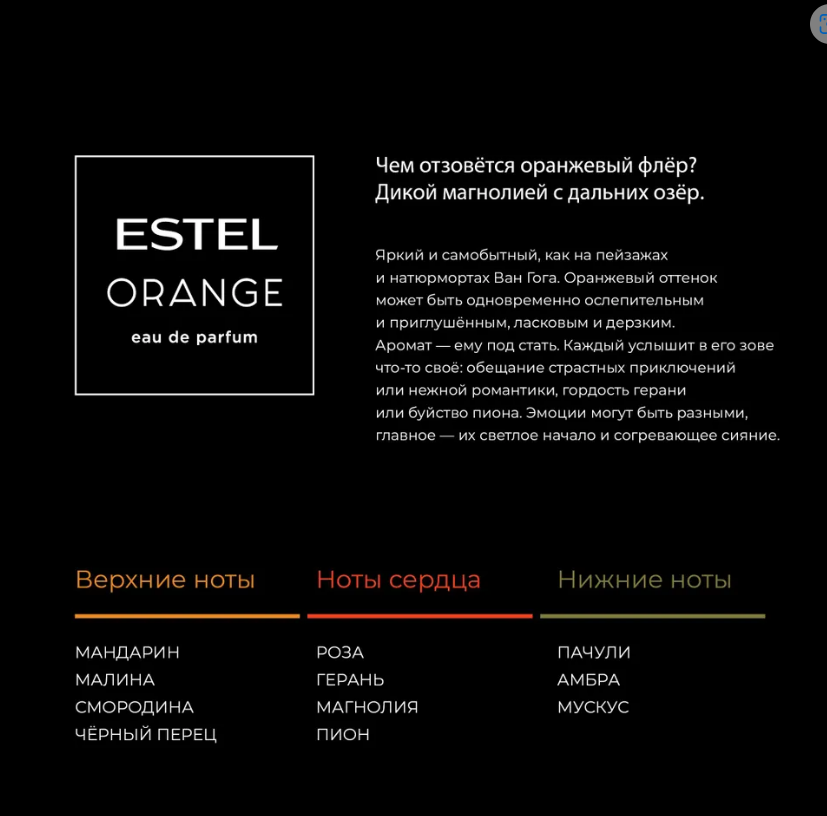 ESTEL
ORANGE
eau de parfum

Чем отзовётся оранжевый флёр?
Дикой магнолией с дальних озёр.

Яркий и самобытный, как на пейзажах и натюрмортах Ван Гога. Оранжевый оттенок может быть одновременно ослепительным и приглушённым, ласковым и дерзким. Аромат — ему под стать. Каждый услышит в его зове что-то своё: обещание страстных приключений или нежной романтики, гордость герани или буйство пиона. Эмоции могут быть разными, главное — их светлое начало и согревающее сияние.

Верхние ноты

МАНДАРИН
МАЛИНА
СМОРОДИНА
ЧЁРНЫЙ ПЕРЕЦ

Ноты сердца

РОЗА
ГЕРАНЬ
МАГНОЛИЯ
ПИОН

Нижние ноты

ПАЧУЛИ
АМБРА
МУСКУС